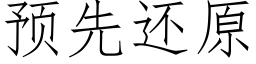 预先还原